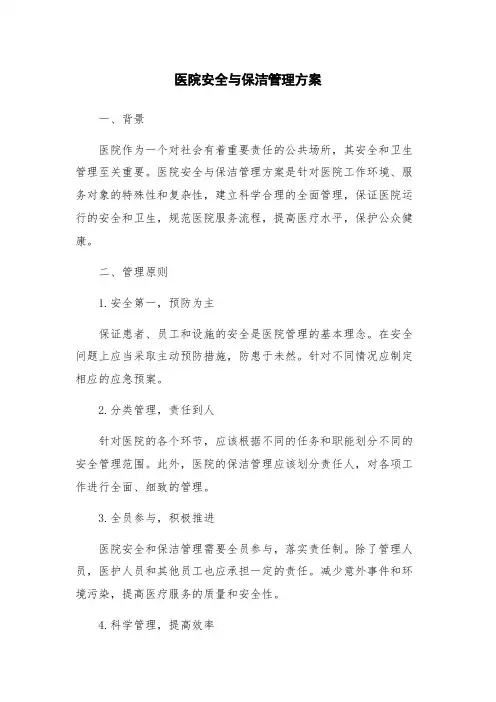 医院安全与保洁管理方案

一、背景

医院作为一个对社会有着重要责任的公共场所，其安全和卫生管理至关重要。医院安全与保洁管理方案是针对医院工作环境、服务对象的特殊性和复杂性，建立科学合理的全面管理，保证医院运行的安全和卫生，规范医院服务流程，提高医疗水平，保护公众健康。

二、管理原则

1.安全第一，预防为主

保证患者、员工和设施的安全是医院管理的基本理念。在安全问题上应当采取主动预防措施，防患于未然。针对不同情况应制定相应的应急预案。

2.分类管理，责任到人

针对医院的各个环节，应该根据不同的任务和职能划分不同的安全管理范围。此外，医院的保洁管理应该划分责任人，对各项工作进行全面、细致的管理。

3.全员参与，积极推进

医院安全和保洁管理需要全员参与，落实责任制。除了管理人员，医护人员和其他员工也应承担一定的责任。减少意外事件和环境污染，提高医疗服务的质量和安全性。

4.科学管理，提高效率